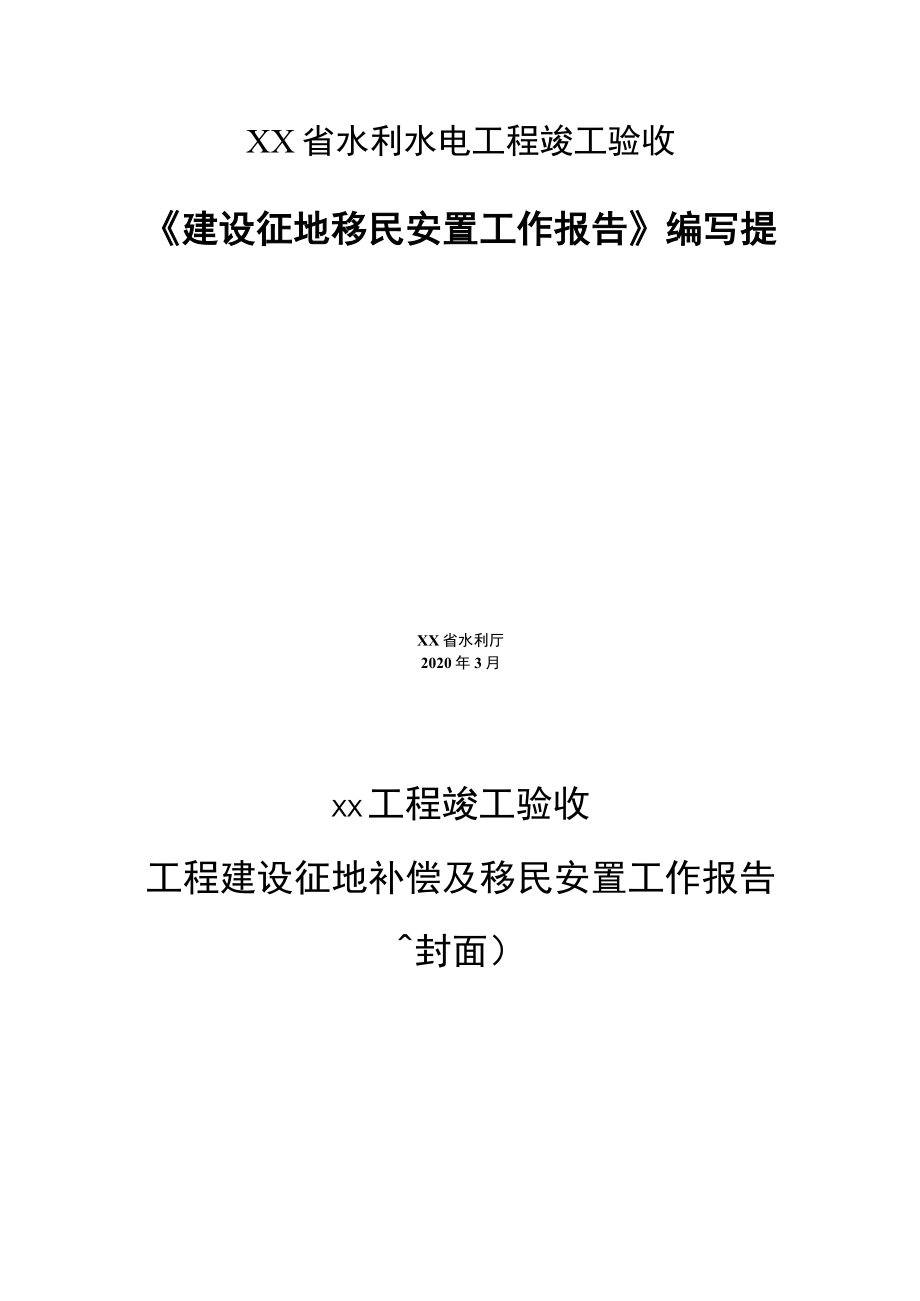 XX省水利水电工程竣工验收

《建设征地移民安置工作报告》编写提

XX省水利厅
2020年3月

xx工程竣工验收

工程建设征地补偿及移民安置工作报告

^封面）